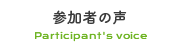 参加者の声
Participant's voice